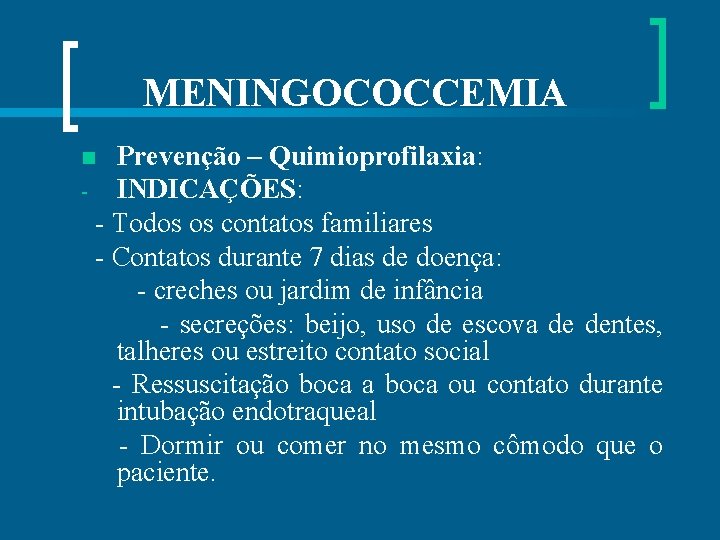 MENINGOCOCCEMIA

Prevenção – Quimioprofilaxia:
- INDICAÇÕES:
- Todos os contatos familiares
- Contatos durante 7 dias de doença:
- creches ou jardim de infância
- secreções: beijo, uso de escova de dentes, talheres ou estreito contato social
- Ressuscitação boca a boca ou contato durante intubação endotraqueal
- Dormir ou comer no mesmo cômodo que o paciente.